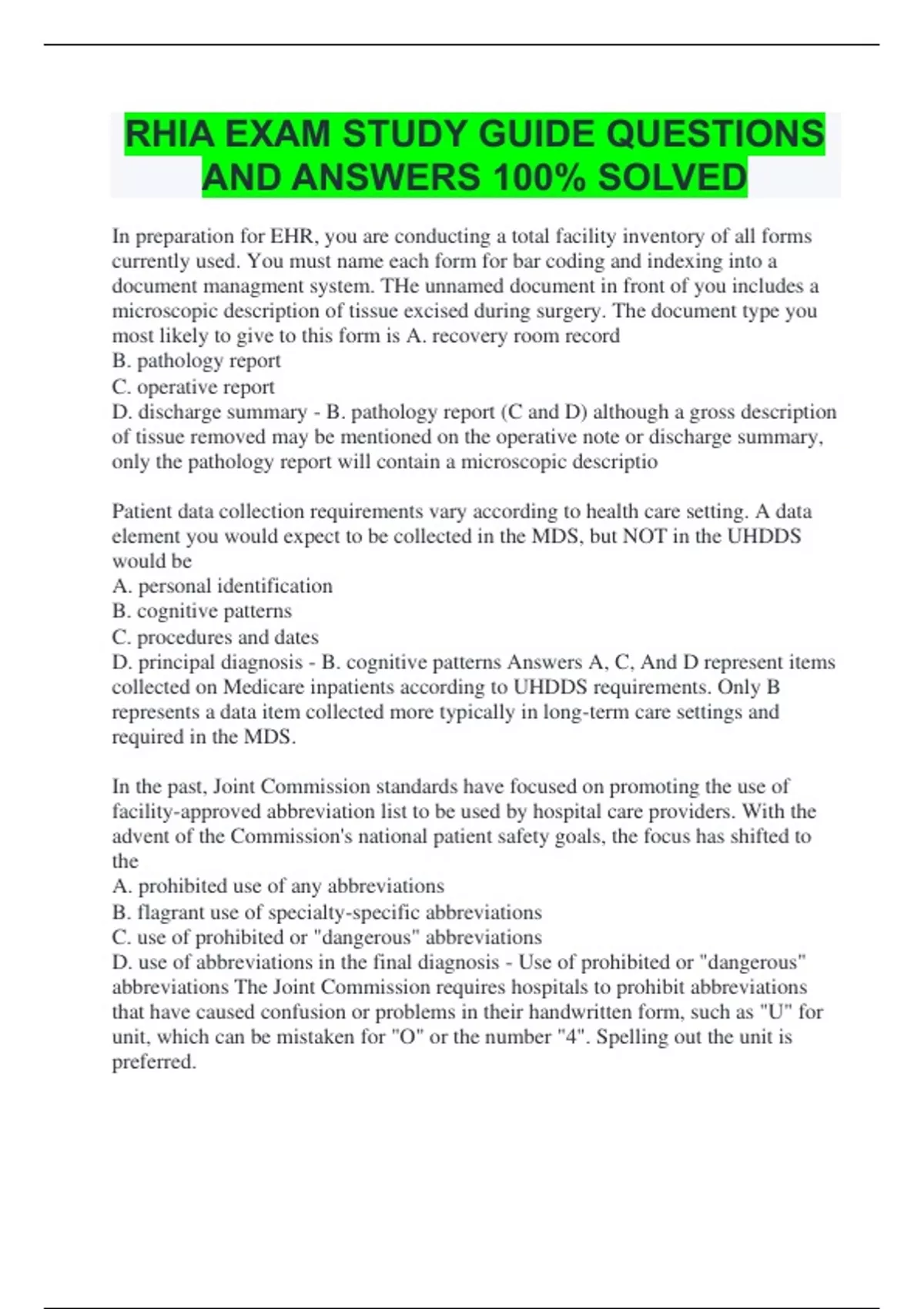 RHIA EXAM STUDY GUIDE QUESTIONS AND ANSWERS 100% SOLVED

In preparation for EHR, you are conducting a total facility inventory of all forms currently used. You must name each form for bar coding and indexing into a document managment system. THe unnamed document in front of you includes a microscopic description of tissue excised during surgery. The document type you most likely to give to this form is A. recovery room record
B. pathology report
C. operative report
D. discharge summary - B. pathology report (C and D) although a gross description of tissue removed may be mentioned on the operative note or discharge summary, only the pathology report will contain a microscopic descriptio

Patient data collection requirements vary according to health care setting. A data element you would expect to be collected in the MDS, but NOT in the UHDDS would be
A. personal identification
B. cognitive patterns
C. procedures and dates
D. principal diagnosis - B. cognitive patterns Answers A, C, And D represent items collected on Medicare inpatients according to UHDDS requirements. Only B represents a data item collected more typically in long-term care settings and required in the MDS.

In the past, Joint Commission standards have focused on promoting the use of facility-approved abbreviation list to be used by hospital care providers. With the advent of the Commission's national patient safety goals, the focus has shifted to the
A. prohibited use of any abbreviations
B. flagrant use of specialty-specific abbreviations
C. use of prohibited or "dangerous" abbreviations
D. use of abbreviations in the final diagnosis - Use of prohibited or "dangerous" abbreviations The Joint Commission requires hospitals to prohibit abbreviations that have caused confusion or problems in their handwritten form, such as "U" for unit, which can be mistaken for "O" or the number "4". Spelling out the unit is preferred.